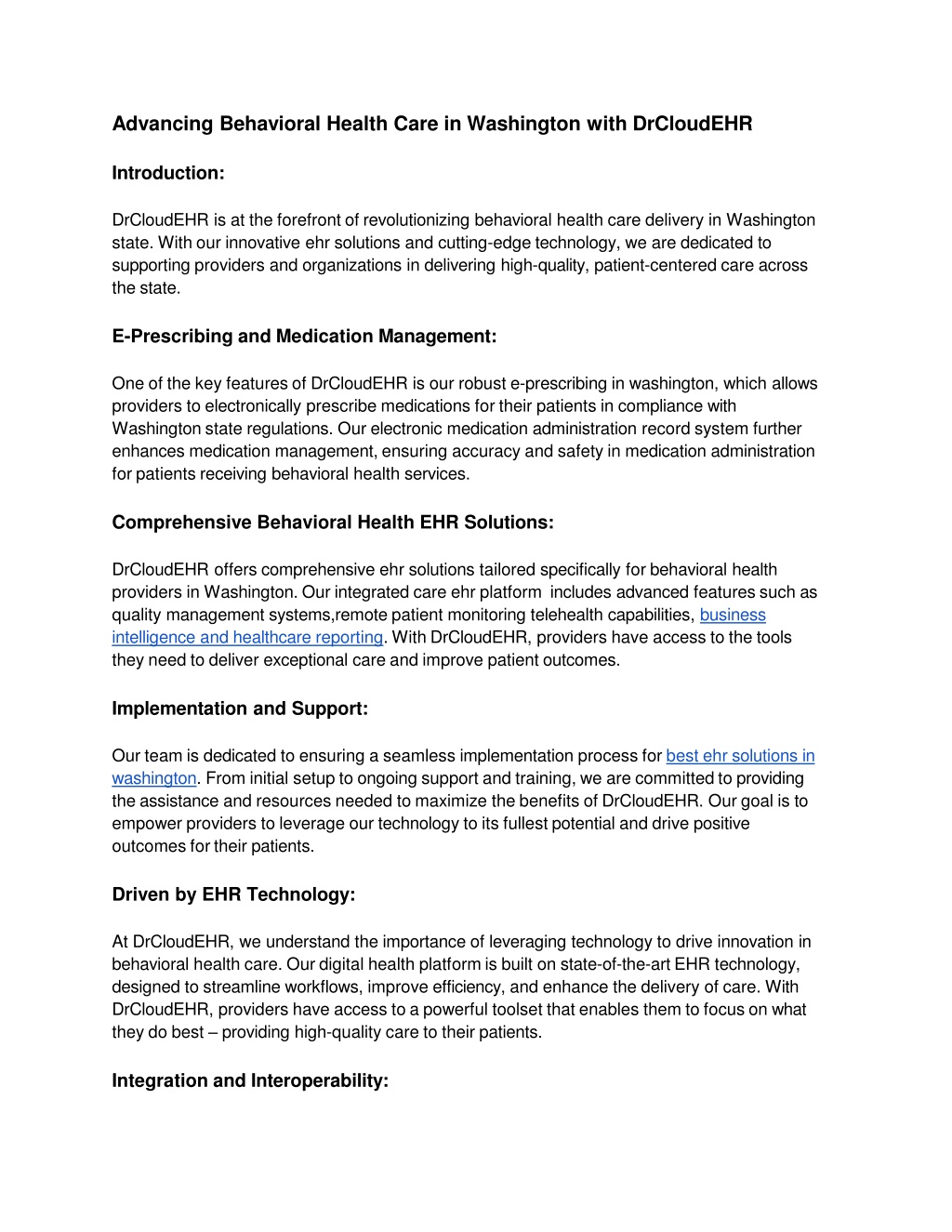 Advancing Behavioral Health Care in Washington with DrCloudEHR

Introduction:

DrCloudEHR is at the forefront of revolutionizing behavioral health care delivery in Washington state. With our innovative ehr solutions and cutting-edge technology, we are dedicated to supporting providers and organizations in delivering high-quality, patient-centered care across the state.

E-Prescribing and Medication Management:

One of the key features of DrCloudEHR is our robust e-prescribing in washington, which allows providers to electronically prescribe medications for their patients in compliance with Washington state regulations. Our electronic medication administration record system further enhances medication management, ensuring accuracy and safety in medication administration for patients receiving behavioral health services.

Comprehensive Behavioral Health EHR Solutions:

DrCloudEHR offers comprehensive ehr solutions tailored specifically for behavioral health providers in Washington. Our integrated care ehr platform includes advanced features such as quality management systems,remote patient monitoring telehealth capabilities, business intelligence and healthcare reporting. With DrCloudEHR, providers have access to the tools they need to deliver exceptional care and improve patient outcomes.

Implementation and Support:

Our team is dedicated to ensuring a seamless implementation process for best ehr solutions in washington. From initial setup to ongoing support and training, we are committed to providing the assistance and resources needed to maximize the benefits of DrCloudEHR. Our goal is to empower providers to leverage our technology to its fullest potential and drive positive outcomes for their patients.

Driven by EHR Technology:

At DrCloudEHR, we understand the importance of leveraging technology to drive innovation in behavioral health care. Our digital health platform is built on state-of-the-art EHR technology, designed to streamline workflows, improve efficiency, and enhance the delivery of care. With DrCloudEHR, providers have access to a powerful toolset that enables them to focus on what they do best – providing high-quality care to their patients.

Integration and Interoperability: